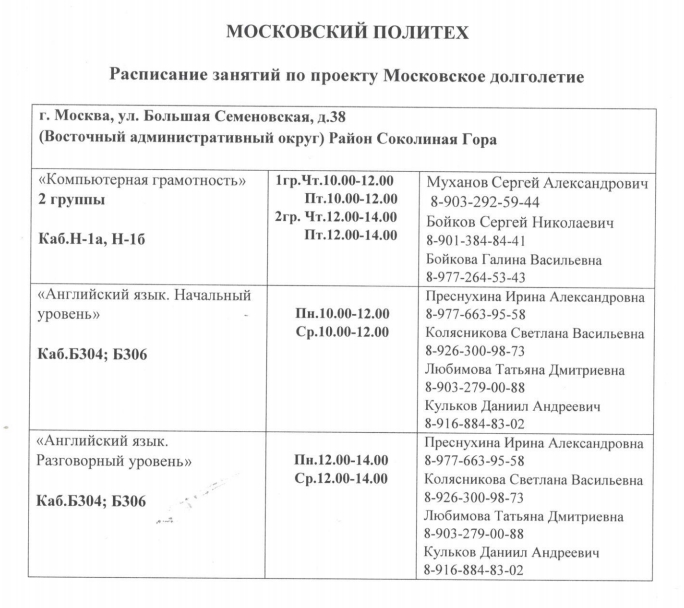 МОСКОВСКИЙ ПОЛИТЕХ

Расписание занятий по проекту Московское долголетие

| г. Москва, ул. Большая Семеновская, д.38 (Восточный административный округ) Район Соколиная Гора | | |
|---|---|---|
| «Компьютерная грамотность» 2 группы Каб.Н-1а, Н-1б | 1гр.Чт.10.00-12.00 Пт.10.00-12.00 2гр. Чт.12.00-14.00 Пт.12.00-14.00 | Муханов Сергей Александрович 8-903-292-59-44 Бойков Сергей Николаевич 8-901-384-84-41 Бойкова Галина Васильевна 8-977-264-53-43 |
| «Английский язык. Начальный уровень» Каб.Б304; Б306 | Пн.10.00-12.00 Ср.10.00-12.00 | Преснухина Ирина Александровна 8-977-663-95-58 Колясникова Светлана Васильевна 8-926-300-98-73 Любимова Татьяна Дмитриевна 8-903-279-00-88 Кульков Даниил Андреевич 8-916-884-83-02 |
| «Английский язык. Разговорный уровень» Каб.Б304; Б306 | Пн.12.00-14.00 Ср.12.00-14.00 | Преснухина Ирина Александровна 8-977-663-95-58 Колясникова Светлана Васильевна 8-926-300-98-73 Любимова Татьяна Дмитриевна 8-903-279-00-88 Кульков Даниил Андреевич 8-916-884-83-02 |